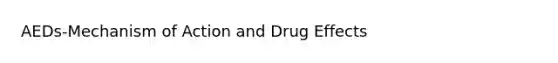 AEDs-Mechanism of Action and Drug Effects